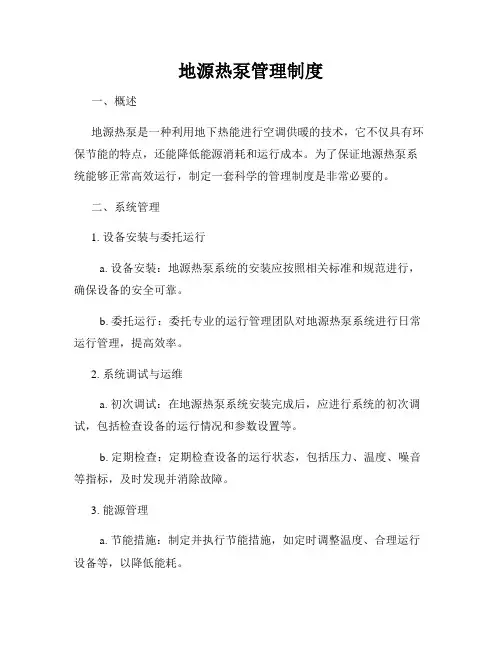 地源热泵管理制度

一、概述

地源热泵是一种利用地下热能进行空调供暖的技术，它不仅具有环保节能的特点，还能降低能源消耗和运行成本。为了保证地源热泵系统能够正常高效运行，制定一套科学的管理制度是非常必要的。

二、系统管理

1. 设备安装与委托运行

a. 设备安装：地源热泵系统的安装应按照相关标准和规范进行，确保设备的安全可靠。

b. 委托运行：委托专业的运行管理团队对地源热泵系统进行日常运行管理，提高效率。

2. 系统调试与运维

a. 初次调试：在地源热泵系统安装完成后，应进行系统的初次调试，包括检查设备的运行情况和参数设置等。

b. 定期检查：定期检查设备的运行状态，包括压力、温度、噪音等指标，及时发现并消除故障。

3. 能源管理

a. 节能措施：制定并执行节能措施，如定时调整温度、合理运行设备等，以降低能耗。